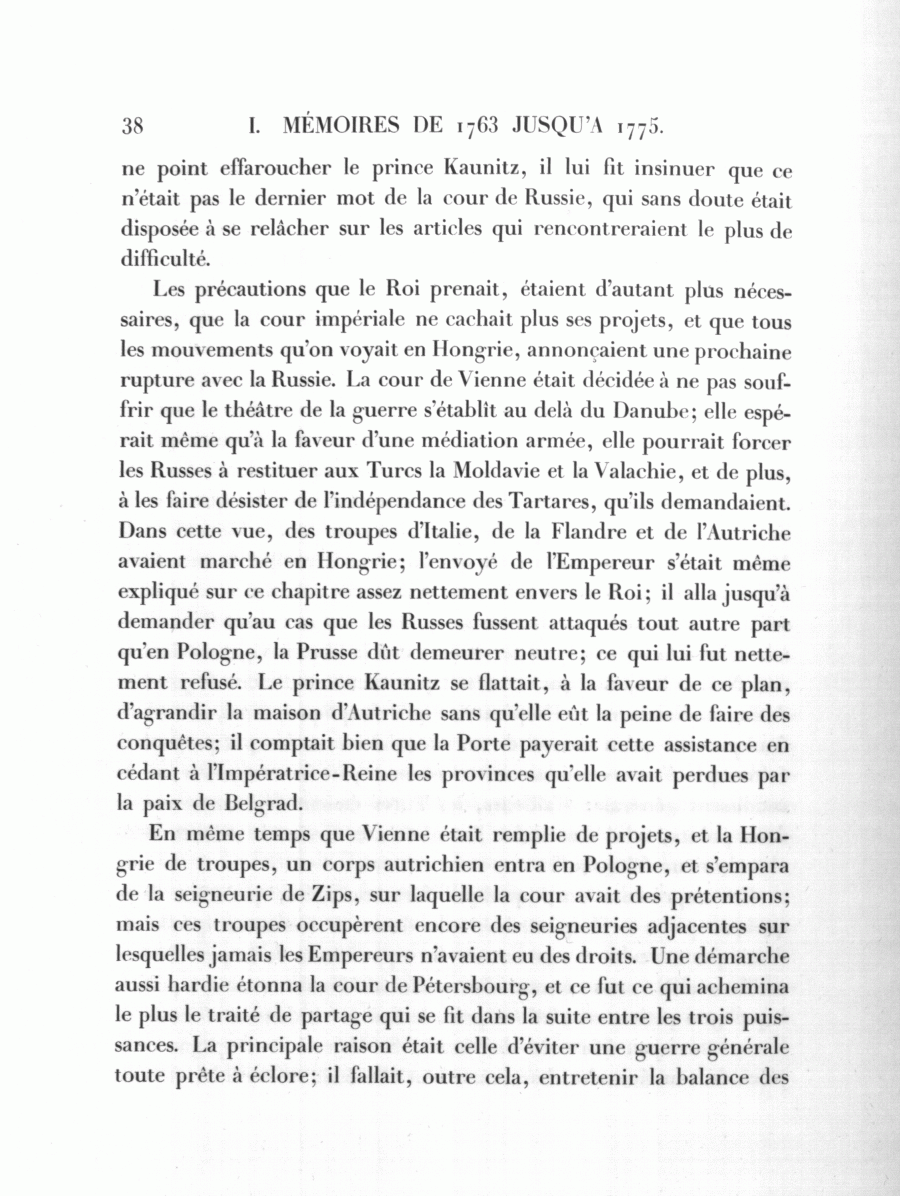 38 I. MÉMOIRES DE 1763 JUSQU'A 1775.

ne point effaroucher le prince Kaunitz, il lui fit insinuer que ce n'était pas le dernier mot de la cour de Russie, qui sans doute était disposée à se relâcher sur les articles qui rencontreraient le plus de difficulté.

Les précautions que le Roi prenait, étaient d'autant plus nécessaires, que la cour impériale ne cachait plus ses projets, et que tous les mouvements qu'on voyait en Hongrie, annonçaient une prochaine rupture avec la Russie. La cour de Vienne était décidée à ne pas souffrir que le théâtre de la guerre s'établît au delà du Danube; elle espérait même qu'à la faveur d'une médiation armée, elle pourrait forcer les Russes à restituer aux Turcs la Moldavie et la Valachie, et de plus, à les faire désister de l'indépendance des Tartares, qu'ils demandaient. Dans cette vue, des troupes d'Italie, de la Flandre et de l'Autriche avaient marché en Hongrie; l'envoyé de l'Empereur s'était même expliqué sur ce chapitre assez nettement envers le Roi; il alla jusqu'à demander qu'au cas que les Russes fussent attaqués tout autre part qu'en Pologne, la Prusse dût demeurer neutre; ce qui lui fut nettement refusé. Le prince Kaunitz se flattait, à la faveur de ce plan, d'agrandir la maison d'Autriche sans qu'elle eût la peine de faire des conquêtes; il comptait bien que la Porte payerait cette assistance en cédant à l'Impératrice-Reine les provinces qu'elle avait perdues par la paix de Belgrad.

En même temps que Vienne était remplie de projets, et la Hongrie de troupes, un corps autrichien entra en Pologne, et s'empara de la seigneurie de Zips, sur laquelle la cour avait des prétentions; mais ces troupes occupèrent encore des seigneuries adjacentes sur lesquelles jamais les Empereurs n'avaient eu des droits. Une démarche aussi hardie étonna la cour de Pétersbourg, et ce fut ce qui achemina le plus le traité de partage qui se fit dans la suite entre les trois puissances. La principale raison était celle d'éviter une guerre générale toute prête à éclore; il fallait, outre cela, entretenir la balance des